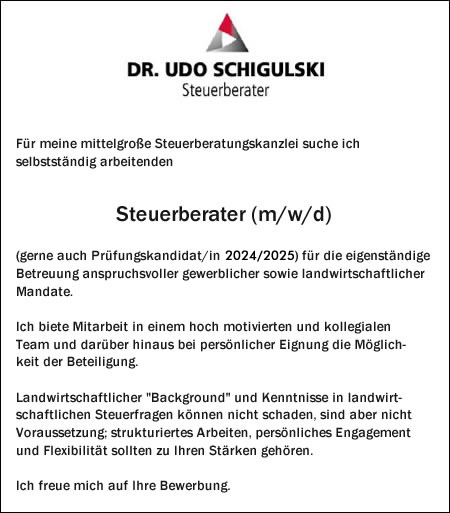 DR. UDO SCHIGULSKI
Steuerberater

Für meine mittelgroße Steuerberatungskanzlei suche ich selbstständig arbeitenden

Steuerberater (m/w/d)

(gerne auch Prüfungskandidat/in 2024/2025) für die eigenständige Betreuung anspruchsvoller gewerblicher sowie landwirtschaftlicher Mandate.

Ich biete Mitarbeit in einem hoch motivierten und kollegialen Team und darüber hinaus bei persönlicher Eignung die Möglichkeit der Beteiligung.

Landwirtschaftlicher "Background" und Kenntnisse in landwirtschaftlichen Steuerfragen können nicht schaden, sind aber nicht Voraussetzung; strukturiertes Arbeiten, persönliches Engagement und Flexibilität sollten zu Ihren Stärken gehören.

Ich freue mich auf Ihre Bewerbung.